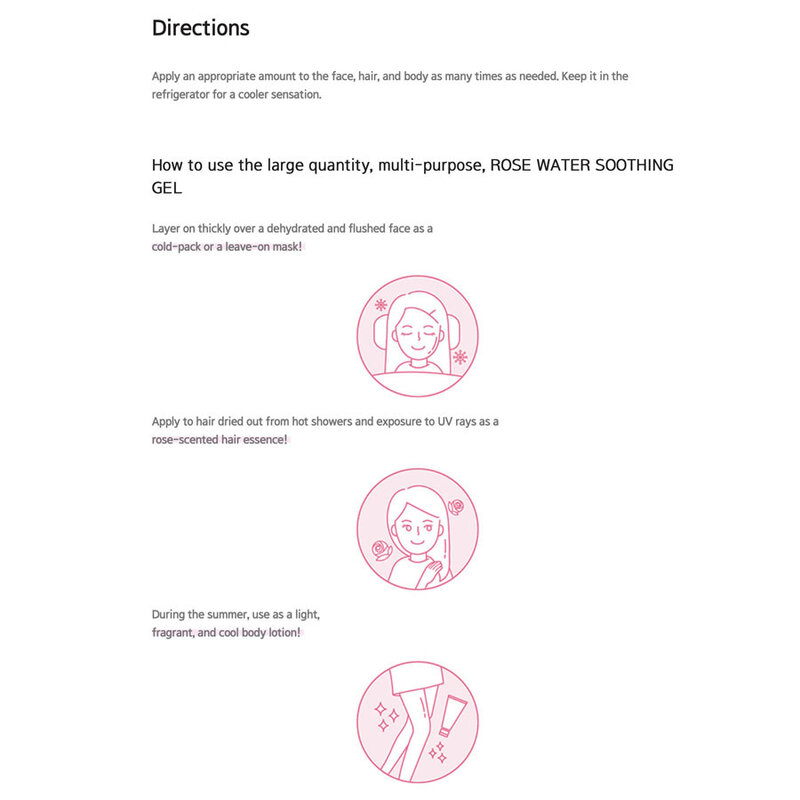 Directions

Apply an appropriate amount to the face, hair, and body as many times as needed. Keep it in the refrigerator for a cooler sensation.

How to use the large quantity, multi-purpose, ROSE WATER SOOTHING GEL

Layer on thickly over a dehydrated and flushed face as a cold-pack or a leave-on mask!

Apply to hair dried out from hot showers and exposure to UV rays as a rose-scented hair essence!

During the summer, use as a light, fragrant, and cool body lotion!